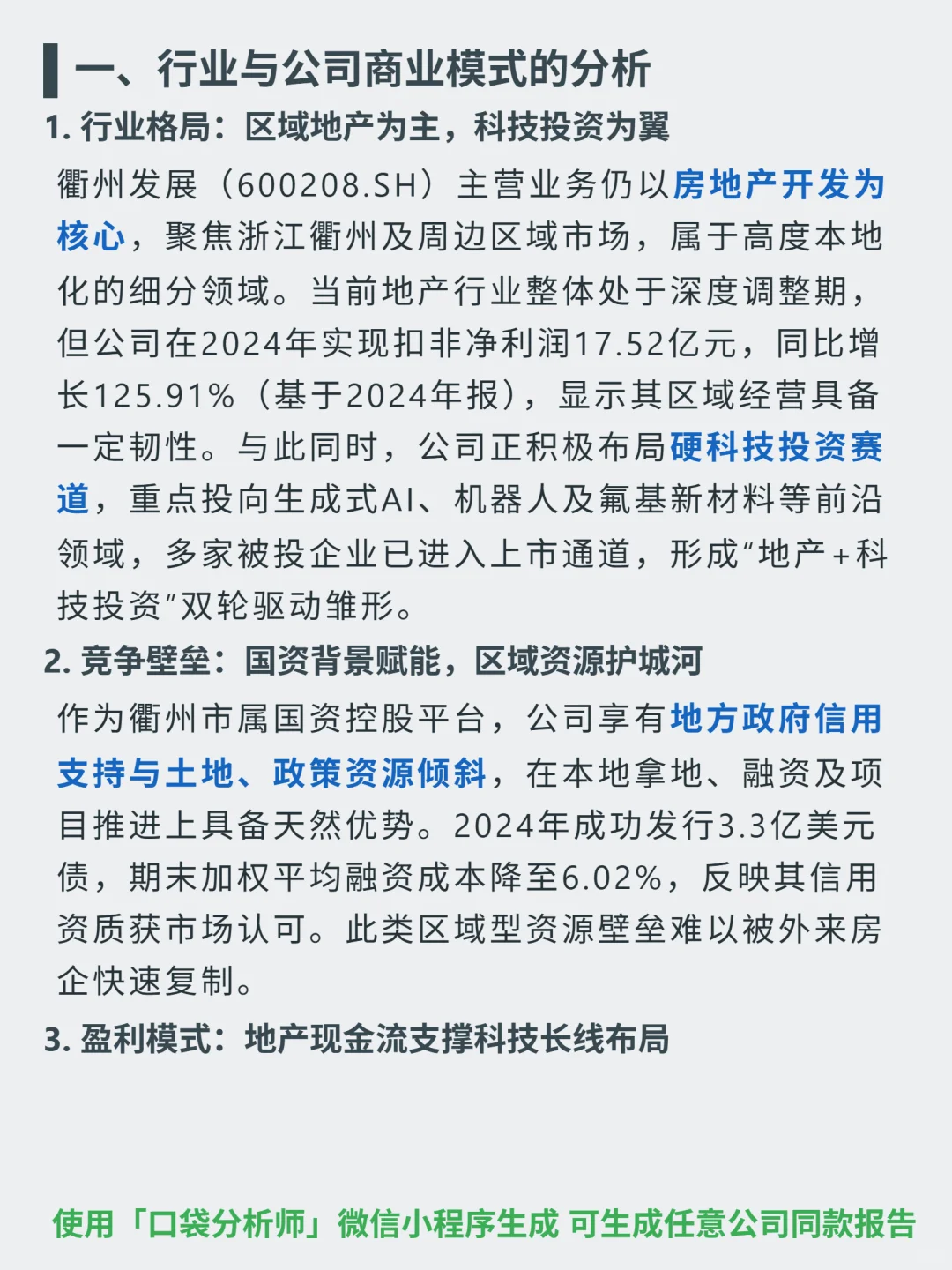 一、行业与公司商业模式的分析

1. 行业格局：区域地产为主，科技投资为翼

衢州发展（600208.SH）主营业务仍以房地产开发为核心，聚焦浙江衢州及周边区域市场，属于高度本地化的细分领域。当前地产行业整体处于深度调整期，但公司在2024年实现扣非净利润17.52亿元，同比增长125.91%（基于2024年报），显示其区域经营具备一定韧性。与此同时，公司正积极布局硬科技投资赛道，重点投向生成式AI、机器人及氟基新材料等前沿领域，多家被投企业已进入上市通道，形成“地产+科技投资”双轮驱动雏形。

2. 竞争壁垒：国资背景赋能，区域资源护城河

作为衢州市属国资控股平台，公司享有地方政府信用支持与土地、政策资源倾斜，在本地拿地、融资及项目推进上具备天然优势。2024年成功发行3.3亿美元债，期末加权平均融资成本降至6.02%，反映其信用资质获市场认可。此类区域型资源壁垒难以被外来房企快速复制。

3. 盈利模式：地产现金流支撑科技长线布局

使用「口袋分析师」微信小程序生成 可生成任意公司同款报告